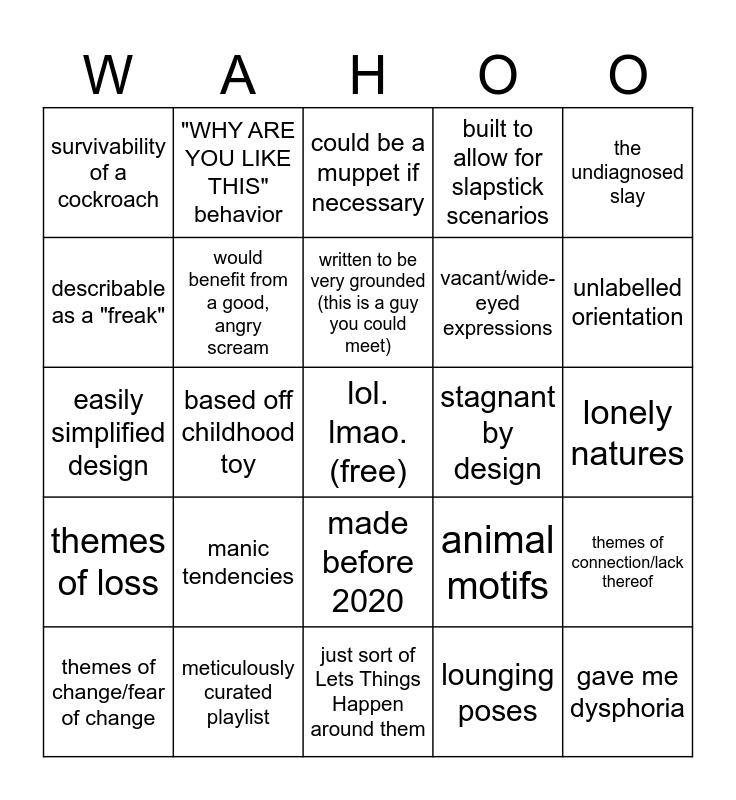 | W | A | H | O | O |
|---|---|---|---|---|
| survivability of a cockroach | "WHY ARE YOU LIKE THIS" behavior | could be a muppet if necessary | built to allow for slapstick scenarios | the undiagnosed slay |
| describable as a "freak" | would benefit from a good, angry scream | written to be very grounded (this is a guy you could meet) | vacant/wide-eyed expressions | unlabelled orientation |
| easily simplified design | based off childhood toy | lol. lmao. (free) | stagnant by design | lonely natures |
| themes of loss | manic tendencies | made before 2020 | animal motifs | themes of connection/lack thereof |
| themes of change/fear of change | meticulously curated playlist | just sort of Lets Things Happen around them | lounging poses | gave me dysphoria |